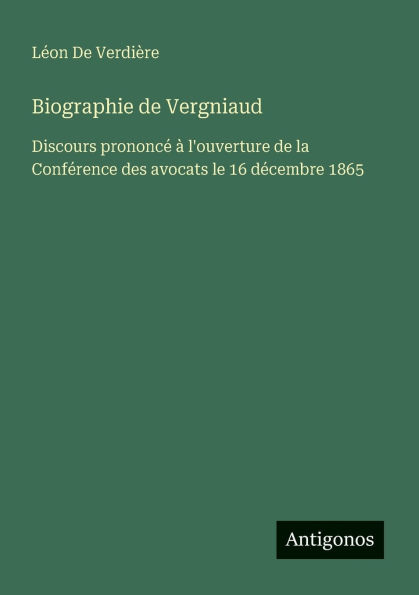 Léon De Verdière

Biographie de Vergniaud

Discours prononcé à l'ouverture de la Conférence des avocats le 16 décembre 1865

Antigonos